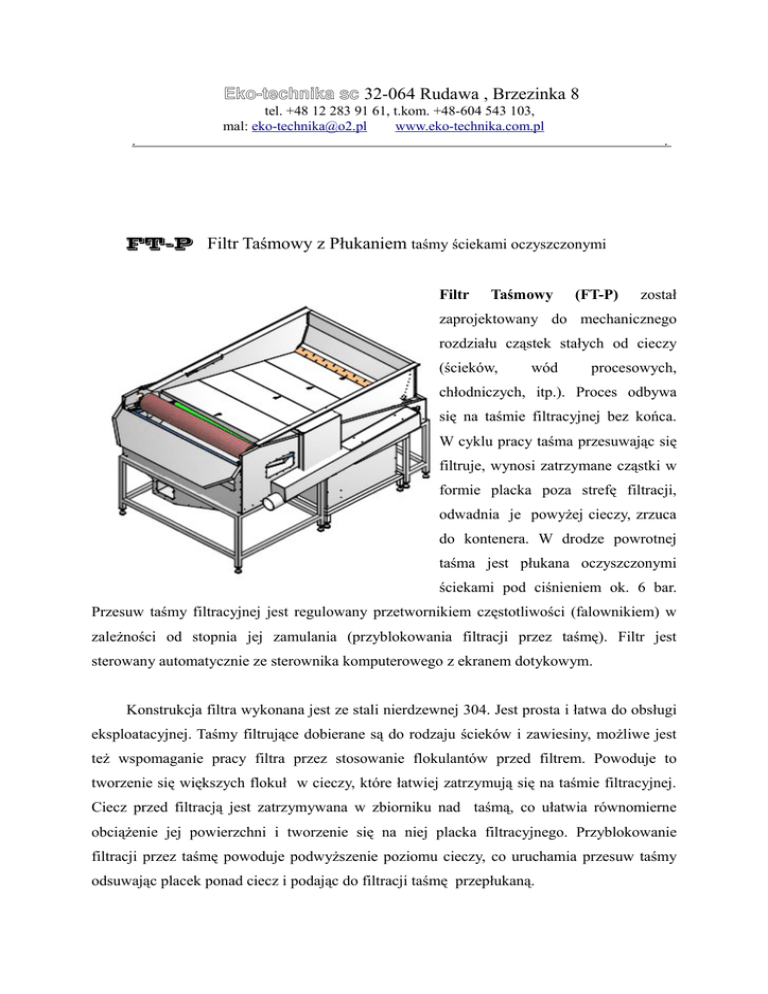 Eko-technika sc 32-064 Rudawa , Brzezinka 8
tel. +48 12 283 91 61, t.kom. +48-604 543 103,
mal: eko-technika@o2.pl www.eko-technika.com.pl

FT-P Filtr Taśmowy z Płukaniem taśmy ściekami oczyszczonymi

Filtr Taśmowy (FT-P) został zaprojektowany do mechanicznego rozdziału cząstek stałych od cieczy (ścieków, wód procesowych, chłodniczych, itp.). Proces odbywa się na taśmie filtracyjnej bez końca. W cyklu pracy taśma przesuwając się filtruje, wynosi zatrzymane cząstki w formie placka poza strefę filtracji, odwadnia je powyżej cieczy, zrzuca do kontenera. W drodze powrotnej taśma jest płukana oczyszczonymi ściekami pod ciśnieniem ok. 6 bar. Przesuw taśmy filtracyjnej jest regulowany przetwornikiem częstotliwości (falownikiem) w zależności od stopnia jej zamulania (przyblokowania filtracji przez taśmę). Filtr jest sterowany automatycznie ze sterownika komputerowego z ekranem dotykowym.

Konstrukcja filtra wykonana jest ze stali nierdzewnej 304. Jest prosta i łatwa do obsługi eksploatacyjnej. Taśmy filtrujące dobierane są do rodzaju ścieków i zawiesiny, możliwe jest też wspomaganie pracy filtra przez stosowanie flokulantów przed filtrem. Powoduje to tworzenie się większych flokuł w cieczy, które łatwiej zatrzymują się na taśmie filtracyjnej. Ciecz przed filtracją jest zatrzymywana w zbiorniku nad taśmą, co ułatwia równomierne obciążenie jej powierzchni i tworzenie się na niej placka filtracyjnego. Przyblokowanie filtracji przez taśmę powoduje podwyższenie poziomu cieczy, co uruchamia przesuw taśmy odsuwając placek ponad ciecz i podając do filtracji taśmę przepłukaną.